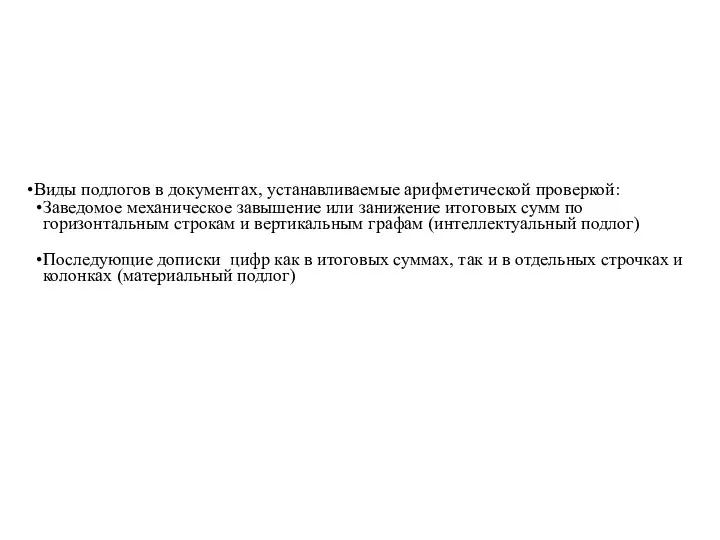 •Виды подлогов в документах, устанавливаемые арифметической проверкой:

•Заведомое механическое завышение или занижение итоговых сумм по горизонтальным строкам и вертикальным графам (интеллектуальный подлог)

•Последующие дописки цифр как в итоговых суммах, так и в отдельных строчках и колонках (материальный подлог)